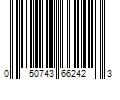 0 50743 66242 3